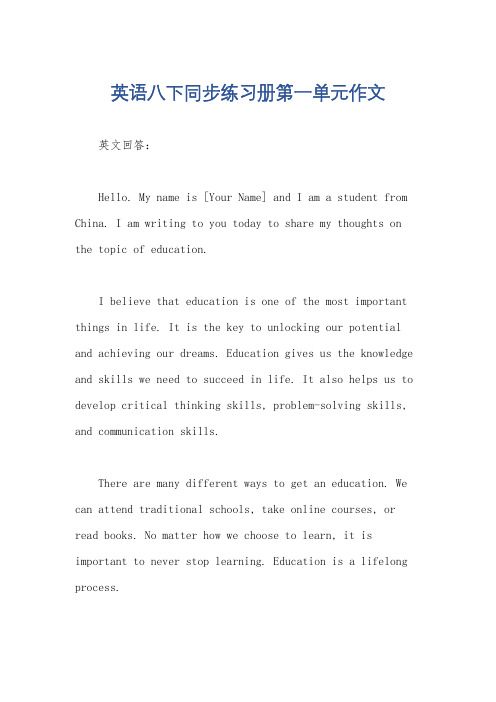 英语八下同步练习册第一单元作文

英文回答：

Hello. My name is [Your Name] and I am a student from China. I am writing to you today to share my thoughts on the topic of education.

I believe that education is one of the most important things in life. It is the key to unlocking our potential and achieving our dreams. Education gives us the knowledge and skills we need to succeed in life. It also helps us to develop critical thinking skills, problem-solving skills, and communication skills.

There are many different ways to get an education. We can attend traditional schools, take online courses, or read books. No matter how we choose to learn, it is important to never stop learning. Education is a lifelong process.